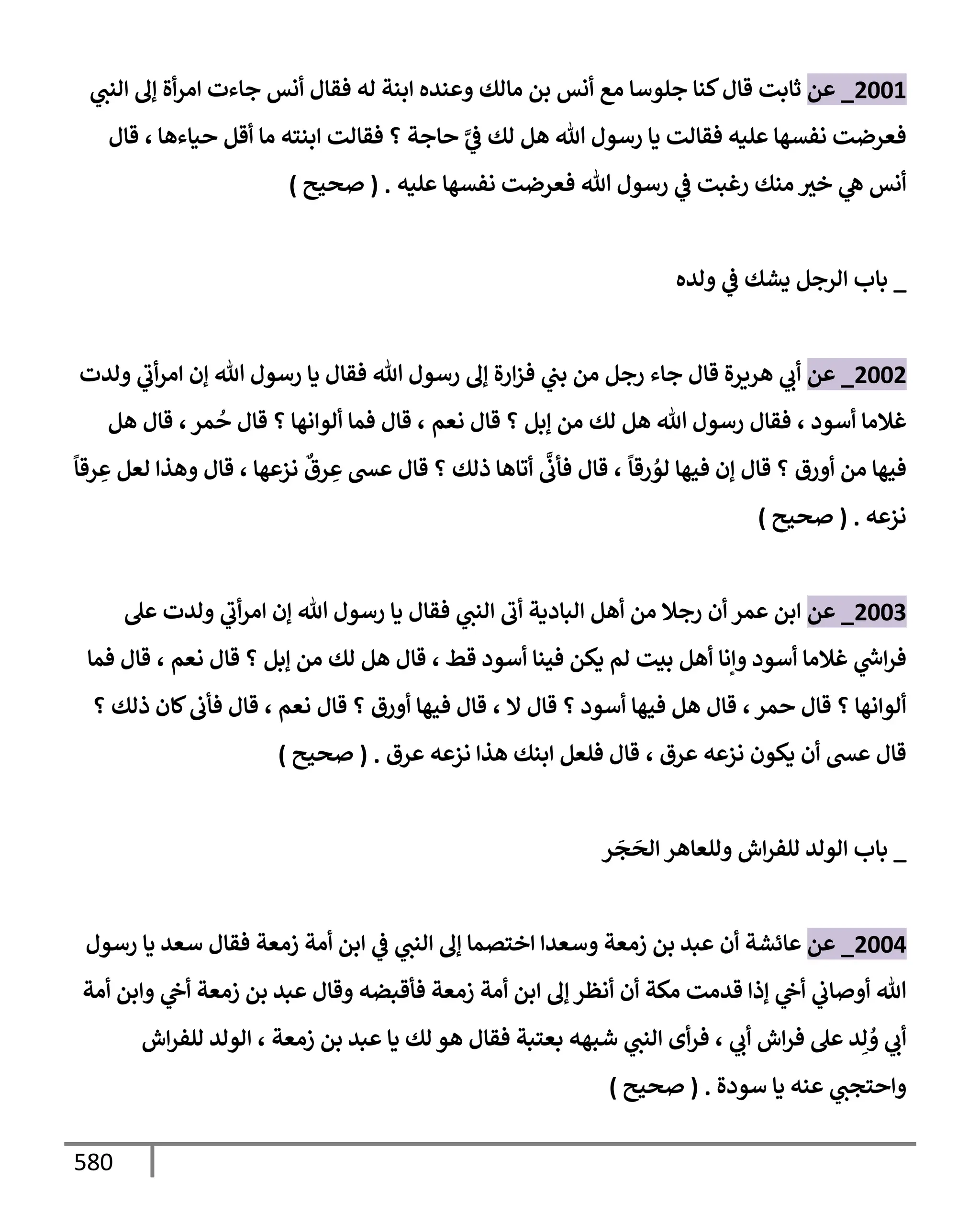 2001_ عن ثابت قال كنا جلوسا مع أنس بن مالك وعنده ابنة له فقال أنس جاءت امرأة إلى النبي فعرضت نفسها عليه فقالت يا رسول الله هل لك فيَّ حاجة ؟ فقالت ابنته ما أقل حياءها ، قال أنس هي خير منك رغبت في رسول الله فعرضت نفسها عليه . ( صحيح )

_ باب الرجل يشك في ولده

2002_ عن أبي هريرة قال جاء رجل من بني فزارة إلى رسول الله فقال يا رسول الله إن امرأتي ولدت غلاما أسود ، فقال رسول الله هل لك من إبل ؟ قال نعم ، قال فما ألوانها ؟ قال حُمر ، قال هل فيها من أورق ؟ قال إن فيها لوُرقاً ، قال فأنَّى أتاها ذلك ؟ قال عسى عِرقٌ نزعها ، قال وهذا لعل عِرقاً نزعه . ( صحيح )

2003_ عن ابن عمر أن رجلا من أهل البادية أتى النبي فقال يا رسول الله إن امرأتي ولدت على فراشي غلاما أسود وإنا أهل بيت لم يكن فينا أسود قط ، قال هل لك من إبل ؟ قال نعم ، قال فما ألوانها ؟ قال حمر ، قال هل فيها أسود ؟ قال لا ، قال فيها أورق ؟ قال نعم ، قال فأنى كان ذلك ؟ قال عسى أن يكون نزعه عرق ، قال فلعل ابنك هذا نزعه عرق . ( صحيح )

_ باب الولد للفراش وللعاهر الحَجَر

2004_ عن عائشة أن عبد بن زمعة وسعدا اختصما إلى النبي في ابن أمة زمعة فقال سعد يا رسول الله أوصاني أخي إذا قدمت مكة أن أنظر إلى ابن أمة زمعة فأقبضه وقال عبد بن زمعة أخي وابن أمة أبي وُلِد على فراش أبي ، فرأى النبي شبهه بعتبة فقال هو لك يا عبد بن زمعة ، الولد للفراش واحتجبي عنه يا سودة . ( صحيح )

580